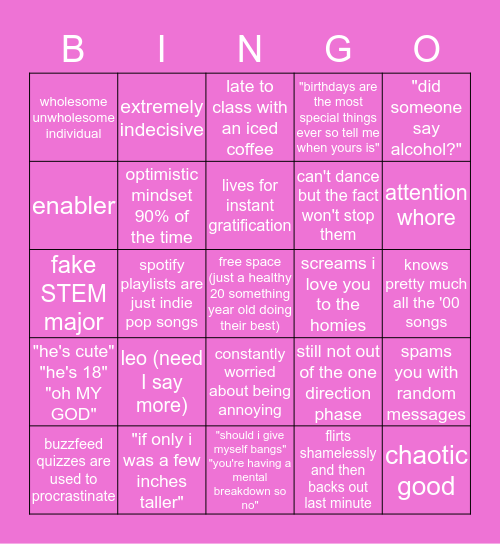 | B | I | N | G | O |
|---|---|---|---|---|
| wholesome unwholesome individual | extremely indecisive | late to class with an iced coffee | "birthdays are the most special things ever so tell me when yours is" | "did someone say alcohol?" |
| enabler | optimistic mindset 90% of the time | lives for instant gratification | can't dance but the fact won't stop them | attention whore |
| fake STEM major | spotify playlists are just indie pop songs | free space (just a healthy 20 something year old doing their best) | screams i love you to the homies | knows pretty much all the '00 songs |
| "he's cute" "he's 18" "oh MY GOD" | leo (need I say more) | constantly worried about being annoying | still not out of the one direction phase | spams you with random messages |
| buzzfeed quizzes are used to procrastinate | "if only i was a few inches taller" | "should i give myself bangs" "you're having a mental breakdown so no" | flirts shamelessly and then backs out last minute | chaotic good |